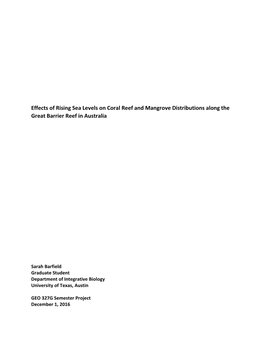 Effects of Rising Sea Levels on Coral Reef and Mangrove Distributions along the Great Barrier Reef in Australia

Sarah Barfield
Graduate Student
Department of Integrative Biology
University of Texas, Austin

GEO 327G Semester Project
December 1, 2016